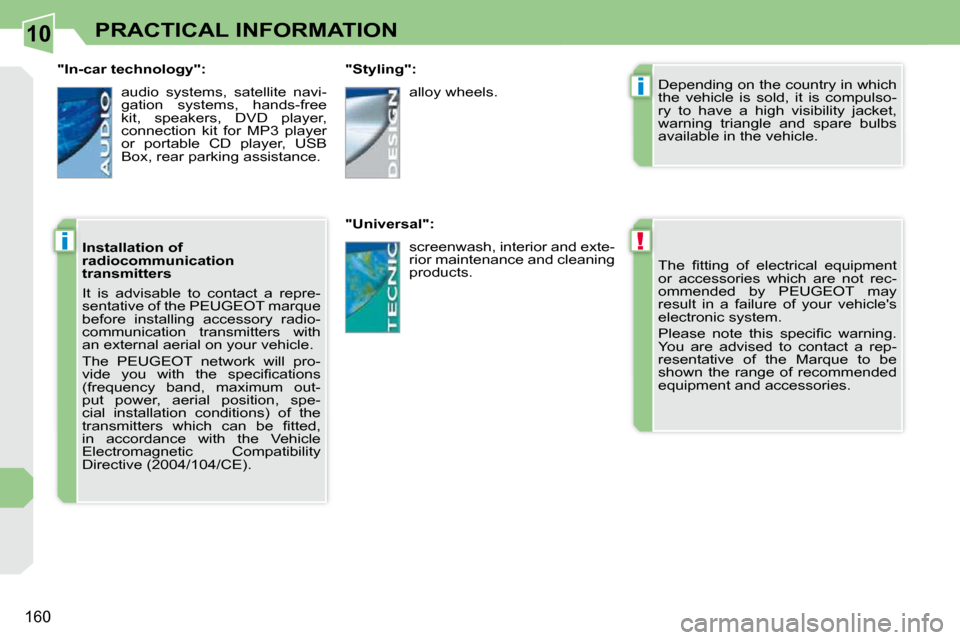 10 PRACTICAL INFORMATION

"In-car technology":

AUDIO

audio systems, satellite navigation systems, hands-free kit, speakers, DVD player, connection kit for MP3 player or portable CD player, USB Box, rear parking assistance.

i

Installation of radiocommunication transmitters

It is advisable to contact a representative of the PEUGEOT marque before installing accessory radiocommunication transmitters with an external aerial on your vehicle.

The PEUGEOT network will provide you with the specifications (frequency band, maximum output power, aerial position, special installation conditions) of the transmitters which can be fitted, in accordance with the Vehicle Electromagnetic Compatibility Directive (2004/104/CE).

"Styling":

DESIGN

alloy wheels.

"Universal":

TECNIC

screenwash, interior and exterior maintenance and cleaning products.

i

Depending on the country in which the vehicle is sold, it is compulsory to have a high visibility jacket, warning triangle and spare bulbs available in the vehicle.

!

The fitting of electrical equipment or accessories which are not recommended by PEUGEOT may result in a failure of your vehicle's electronic system.

Please note this specific warning. You are advised to contact a representative of the Marque to be shown the range of recommended equipment and accessories.

160

carmanualsonline.info